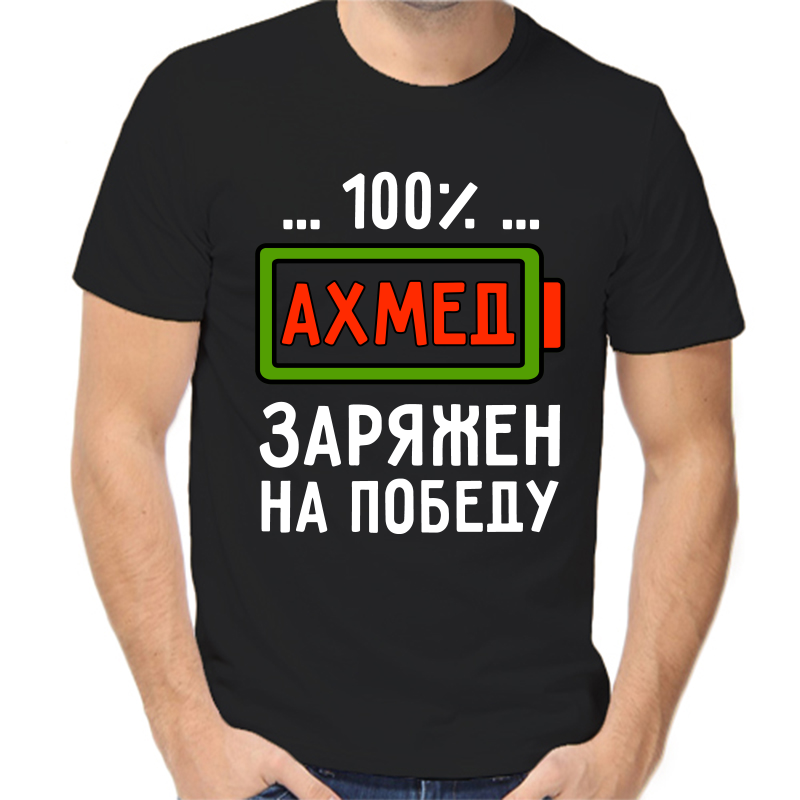 ... 100% ...

АХМЕД

ЗАРЯЖЕН НА ПОБЕДУ